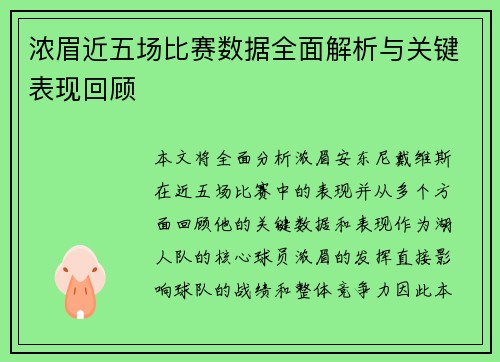 浓眉近五场比赛数据全面解析与关键表现回顾

本文将全面分析浓眉安东尼戴维斯在近五场比赛中的表现并从多个方面回顾他的关键数据和表现作为湖人队的核心球员浓眉的发挥直接影响球队的战绩和整体竞争力因此本